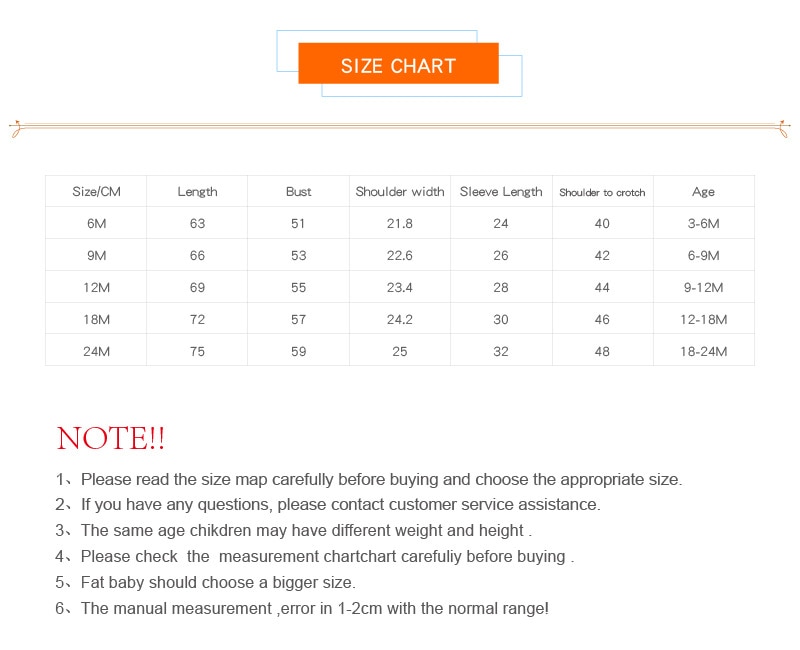 SIZE CHART

| Size/CM | Length | Bust | Shoulder width | Sleeve Length | Shoulder to crotch | Age |
|---|---|---|---|---|---|---|
| 6M | 63 | 51 | 21.8 | 24 | 40 | 3-6M |
| 9M | 66 | 53 | 22.6 | 26 | 42 | 6-9M |
| 12M | 69 | 55 | 23.4 | 28 | 44 | 9-12M |
| 18M | 72 | 57 | 24.2 | 30 | 46 | 12-18M |
| 24M | 75 | 59 | 25 | 32 | 48 | 18-24M |

NOTE!!

1、Please read the size map carefully before buying and choose the appropriate size.
2、If you have any questions, please contact customer service assistance.
3、The same age chikdren may have different weight and height .
4、Please check the measurement chartchart carefuliy before buying .
5、Fat baby should choose a bigger size.
6、The manual measurement ,error in 1-2cm with the normal range!